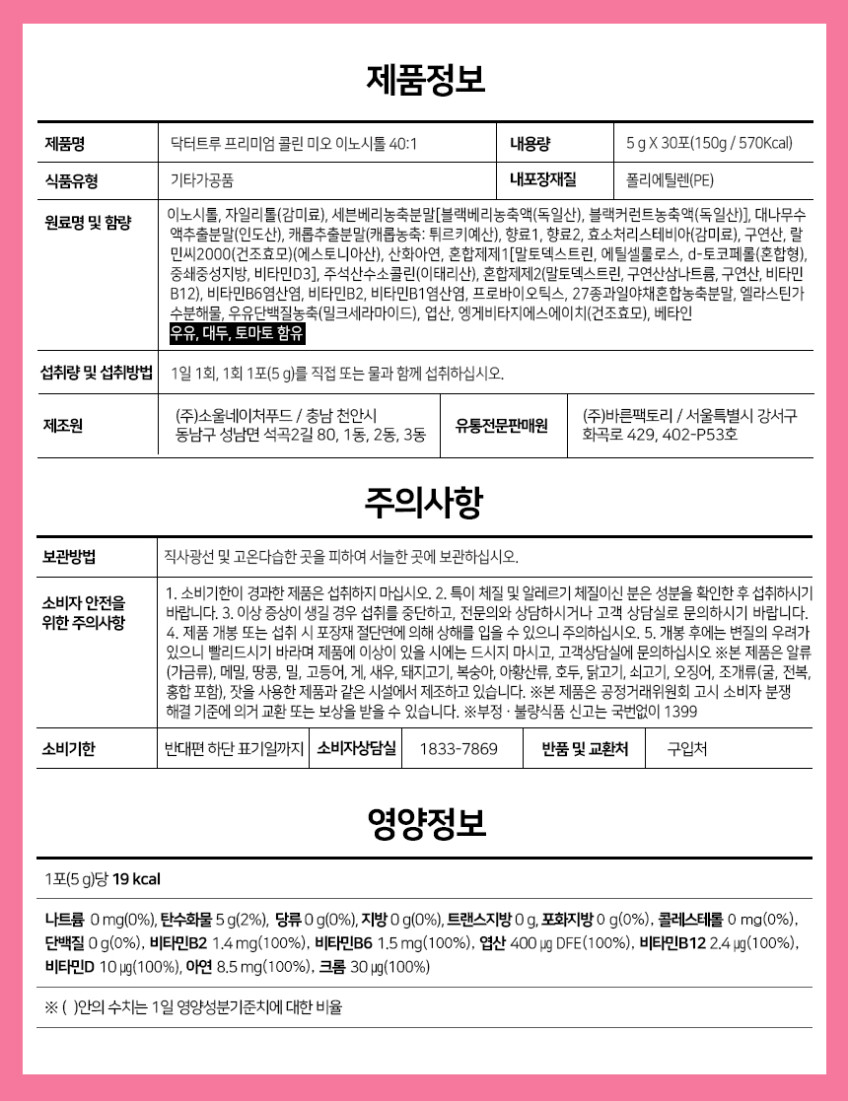 제품정보

| 제품명 | 닥터트루 프리미엄 콜린 미오 이노시톨 40:1 | 내용량 | 5 g X 30포(150g / 570Kcal) |
|---|---|---|---|
| 식품유형 | 기타가공품 | 내포장재질 | 폴리에틸렌(PE) |
| 원료명 및 함량 | 이노시톨, 자일리톨(감미료), 세븐베리농축분말[블랙베리농축액(독일산), 블랙커런트농축액(독일산)], 대나무수액추출분말(인도산), 캐롭추출분말(캐롭농축: 튀르키예산), 향료1, 향료2, 효소처리스테비아(감미료), 구연산, 랄민씨2000(건조효모)(에스토니아산), 산화아연, 혼합제제1[말토덱스트린, 에틸셀룰로스, d-토코페롤(혼합형), 중쇄중성지방, 비타민D3], 주석산수소콜린(이태리산), 혼합제제2(말토덱스트린, 구연산삼나트륨, 구연산, 비타민B12), 비타민B6염산염, 비타민B2, 비타민B1염산염, 프로바이오틱스, 27종과일야채혼합농축분말, 엘라스틴가수분해물, 우유단백질농축(밀크세라마이드), 엽산, 엥게비타지에스에이치(건조효모), 베타인 우유, 대두, 토마토 함유 | | |
| 섭취량 및 섭취방법 | 1일 1회, 1회 1포(5 g)를 직접 또는 물과 함께 섭취하십시오. | | |
| 제조원 | (주)소울네이처푸드 / 충남 천안시 동남구 성남면 석곡2길 80, 1동, 2동, 3동 | 유통전문판매원 | (주)바른팩토리 / 서울특별시 강서구 화곡로 429, 402-P53호 |

주의사항

| 보관방법 | 직사광선 및 고온다습한 곳을 피하여 서늘한 곳에 보관하십시오. |
|---|---|
| 소비자 안전을 위한 주의사항 | 1. 소비기한이 경과한 제품은 섭취하지 마십시오. 2. 특이 체질 및 알레르기 체질이신 분은 성분을 확인한 후 섭취하시기 바랍니다. 3. 이상 증상이 생길 경우 섭취를 중단하고, 전문의와 상담하시거나 고객 상담실로 문의하시기 바랍니다. 4. 제품 개봉 또는 섭취 시 포장재 절단면에 의해 상해를 입을 수 있으니 주의하십시오. 5. 개봉 후에는 변질의 우려가 있으니 빨리드시기 바라며 제품에 이상이 있을 시에는 드시지 마시고, 고객상담실에 문의하십시오 ※본 제품은 알류(가금류), 메밀, 땅콩, 밀, 고등어, 게, 새우, 돼지고기, 복숭아, 아황산류, 호두, 닭고기, 쇠고기, 오징어, 조개류(굴, 전복, 홍합 포함), 잣을 사용한 제품과 같은 시설에서 제조하고 있습니다. ※본 제품은 공정거래위원회 고시 소비자 분쟁 해결 기준에 의거 교환 또는 보상을 받을 수 있습니다. ※부정 · 불량식품 신고는 국번없이 1399 |

| 소비기한 | 반대편 하단 표기일까지 | 소비자상담실 | 1833-7869 | 반품 및 교환처 | 구입처 |
|---|---|---|---|---|---|

영양정보

1포(5 g)당 19 kcal

나트륨 0 mg(0%), 탄수화물 5 g(2%), 당류 0 g(0%), 지방 0 g(0%), 트랜스지방 0 g, 포화지방 0 g(0%), 콜레스테롤 0 mg(0%), 단백질 0 g(0%), 비타민B2 1.4 mg(100%), 비타민B6 1.5 mg(100%), 엽산 400 µg DFE(100%), 비타민B12 2.4 µg(100%), 비타민D 10 µg(100%), 아연 8.5 mg(100%), 크롬 30 µg(100%)

※ ( )안의 수치는 1일 영양성분기준치에 대한 비율